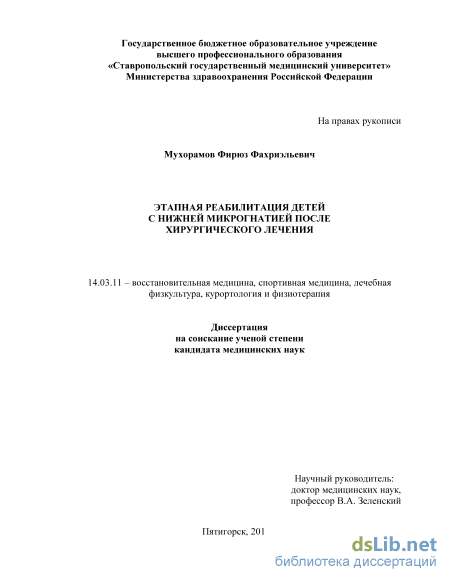 Государственное бюджетное образовательное учреждение высшего профессионального образования «Ставропольский государственный медицинский университет» Министерства здравоохранения Российской Федерации

На правах рукописи

Мухорамов Фирюз Фахриэльевич

ЭТАПНАЯ РЕАБИЛИТАЦИЯ ДЕТЕЙ С НИЖНЕЙ МИКРОГНАТИЕЙ ПОСЛЕ ХИРУРГИЧЕСКОГО ЛЕЧЕНИЯ

14.03.11 – восстановительная медицина, спортивная медицина, лечебная физкультура, курортология и физиотерапия

Диссертация
на соискание ученой степени
кандидата медицинских наук

Научный руководитель:
доктор медицинских наук,
профессор В.А. Зеленский

Пятигорск, 201

dsLib.net
библиотека диссертаций